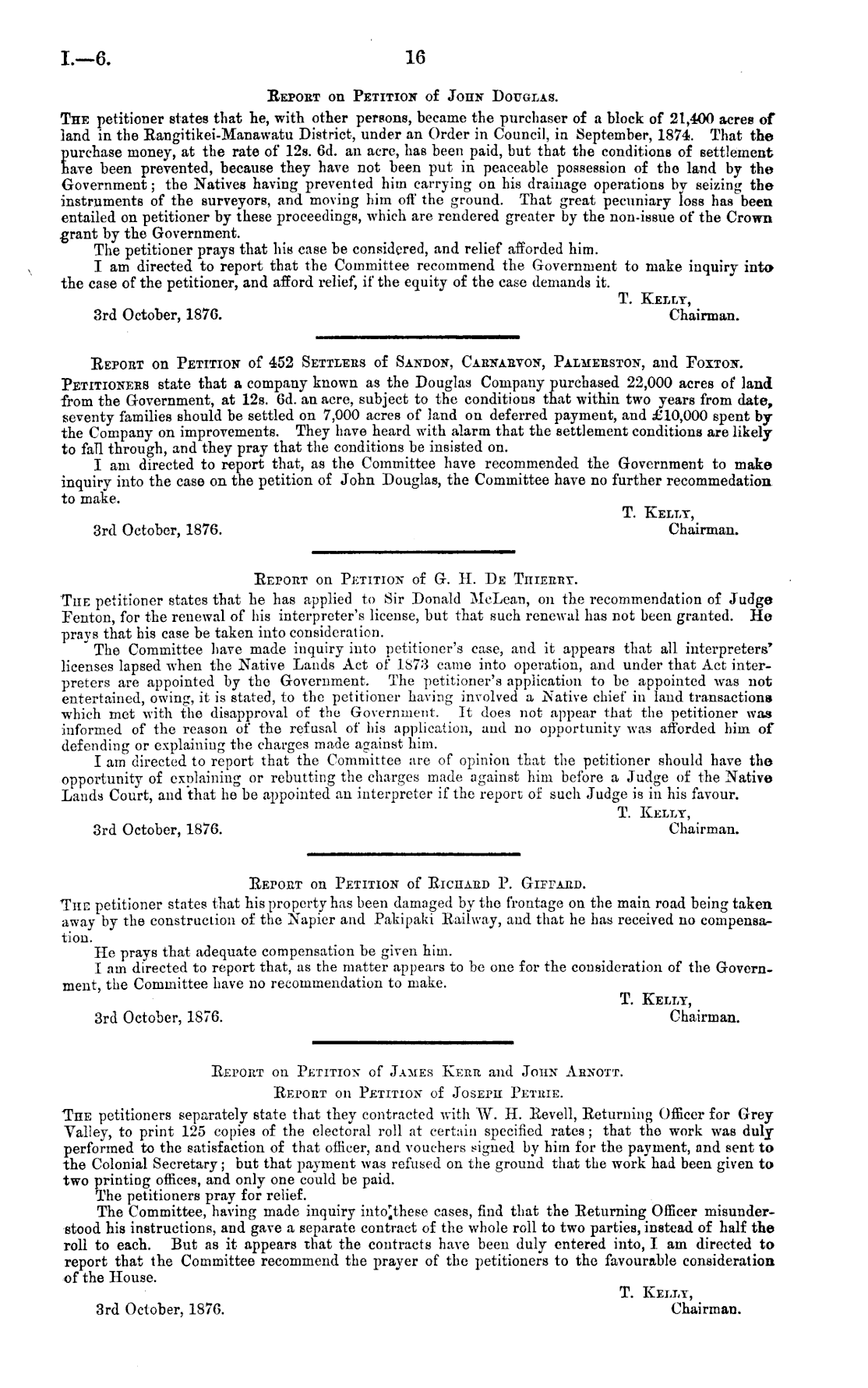 I.—6. 16

Report on Petition of John Douglas.

The petitioner states that he, with other persons, became the purchaser of a block of 21,400 acres of land in the Rangitikei-Manawatu District, under an Order in Council, in September, 1874. That the purchase money, at the rate of 12s. 6d. an acre, has been paid, but that the conditions of settlement have been prevented, because they have not been put in peaceable possession of the land by the Government; the Natives having prevented him carrying on his drainage operations by seizing the instruments of the surveyors, and moving him off the ground. That great pecuniary loss has been entailed on petitioner by these proceedings, which are rendered greater by the non-issue of the Crown grant by the Government.

The petitioner prays that his case be considered, and relief afforded him.

I am directed to report that the Committee recommend the Government to make inquiry into the case of the petitioner, and afford relief, if the equity of the case demands it.

T. Kelly,
Chairman.

3rd October, 1876.

Report on Petition of 452 Settlers of Sandon, Carnarvon, Palmerston, and Foxton.

Petitioners state that a company known as the Douglas Company purchased 22,000 acres of land from the Government, at 12s. 6d. an acre, subject to the conditions that within two years from date, seventy families should be settled on 7,000 acres of land on deferred payment, and £10,000 spent by the Company on improvements. They have heard with alarm that the settlement conditions are likely to fall through, and they pray that the conditions be insisted on.

I am directed to report that, as the Committee have recommended the Government to make inquiry into the case on the petition of John Douglas, the Committee have no further recommedation to make.

T. Kelly,
Chairman.

3rd October, 1876.

Report on Petition of G. H. De Thierry.

The petitioner states that he has applied to Sir Donald McLean, on the recommendation of Judge Fenton, for the renewal of his interpreter's license, but that such renewal has not been granted. He prays that his case be taken into consideration.

The Committee have made inquiry into petitioner's case, and it appears that all interpreters' licenses lapsed when the Native Lands Act of 1873 came into operation, and under that Act interpreters are appointed by the Government. The petitioner's application to be appointed was not entertained, owing, it is stated, to the petitioner having involved a Native chief in land transactions which met with the disapproval of the Government. It does not appear that the petitioner was informed of the reason of the refusal of his application, and no opportunity was afforded him of defending or explaining the charges made against him.

I am directed to report that the Committee are of opinion that the petitioner should have the opportunity of explaining or rebutting the charges made against him before a Judge of the Native Lands Court, and that he be appointed an interpreter if the report of such Judge is in his favour.

T. Kelly,
Chairman.

3rd October, 1876.

Report on Petition of Richard P. Giffard.

The petitioner states that his property has been damaged by the frontage on the main road being taken away by the construction of the Napier and Pakipaki Railway, and that he has received no compensation.

He prays that adequate compensation be given him.

I am directed to report that, as the matter appears to be one for the consideration of the Government, the Committee have no recommendation to make.

T. Kelly,
Chairman.

3rd October, 1876.

Report on Petition of James Kerr and John Arnott.

Report on Petition of Joseph Petrie.

The petitioners separately state that they contracted with W. H. Revell, Returning Officer for Grey Valley, to print 125 copies of the electoral roll at certain specified rates; that the work was duly performed to the satisfaction of that officer, and vouchers signed by him for the payment, and sent to the Colonial Secretary; but that payment was refused on the ground that the work had been given to two printing offices, and only one could be paid.

The petitioners pray for relief.

The Committee, having made inquiry into these cases, find that the Returning Officer misunderstood his instructions, and gave a separate contract of the whole roll to two parties, instead of half the roll to each. But as it appears that the contracts have been duly entered into, I am directed to report that the Committee recommend the prayer of the petitioners to the favourable consideration of the House.

T. Kelly,
Chairman.

3rd October, 1876.